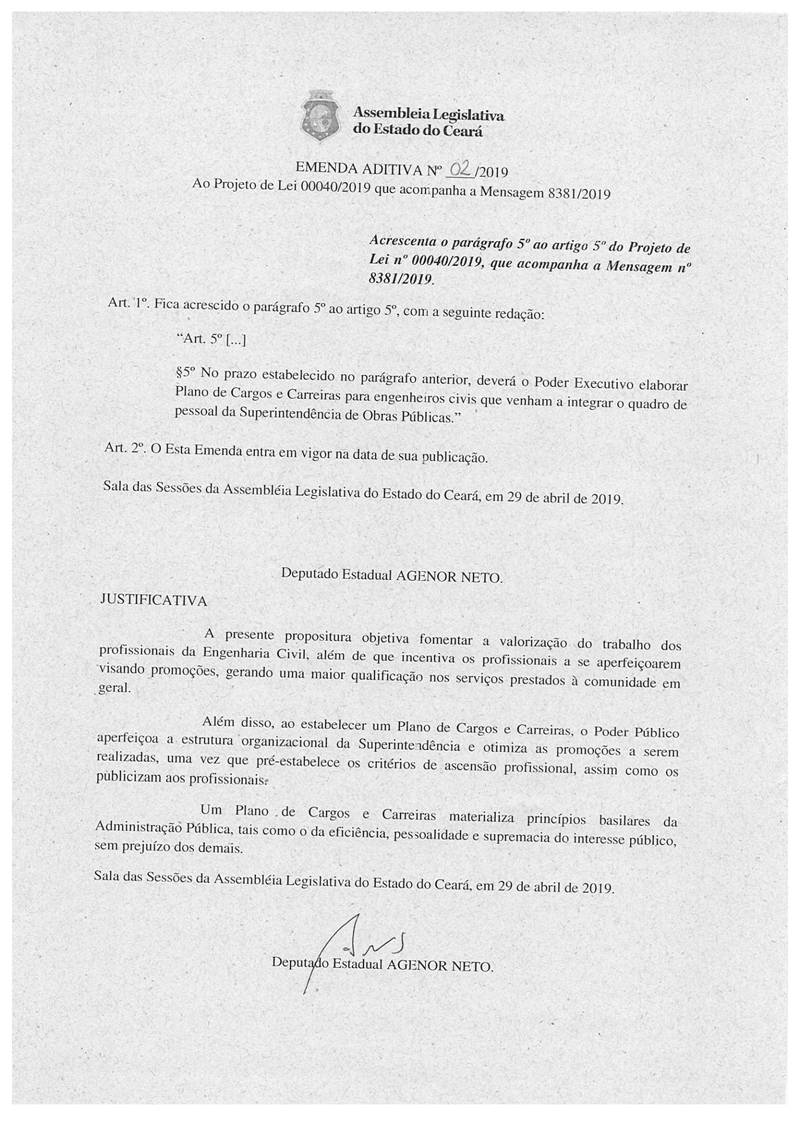 Assembleia Legislativa do Estado do Ceará

EMENDA ADITIVA Nº 02/2019
Ao Projeto de Lei 00040/2019 que acompanha a Mensagem 8381/2019

Acrescenta o parágrafo 5º ao artigo 5º do Projeto de Lei nº 00040/2019, que acompanha a Mensagem nº 8381/2019.

Art. 1º. Fica acrescido o parágrafo 5º ao artigo 5º, com a seguinte redação:

"Art. 5º [...]

§5º No prazo estabelecido no parágrafo anterior, deverá o Poder Executivo elaborar Plano de Cargos e Carreiras para engenheiros civis que venham a integrar o quadro de pessoal da Superintendência de Obras Públicas."

Art. 2º. O Esta Emenda entra em vigor na data de sua publicação.

Sala das Sessões da Assembléia Legislativa do Estado do Ceará, em 29 de abril de 2019.

Deputado Estadual AGENOR NETO.

JUSTIFICATIVA

A presente propositura objetiva fomentar a valorização do trabalho dos profissionais da Engenharia Civil, além de que incentiva os profissionais a se aperfeiçoarem visando promoções, gerando uma maior qualificação nos serviços prestados à comunidade em geral.

Além disso, ao estabelecer um Plano de Cargos e Carreiras, o Poder Público aperfeiçoa a estrutura organizacional da Superintendência e otimiza as promoções a serem realizadas, uma vez que pré-estabelece os critérios de ascensão profissional, assim como os publicizam aos profissionais.

Um Plano de Cargos e Carreiras materializa princípios basilares da Administração Pública, tais como o da eficiência, pessoalidade e supremacia do interesse público, sem prejuízo dos demais.

Sala das Sessões da Assembléia Legislativa do Estado do Ceará, em 29 de abril de 2019.

Deputado Estadual AGENOR NETO.